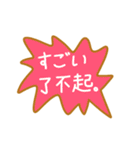 すごい
了不起。